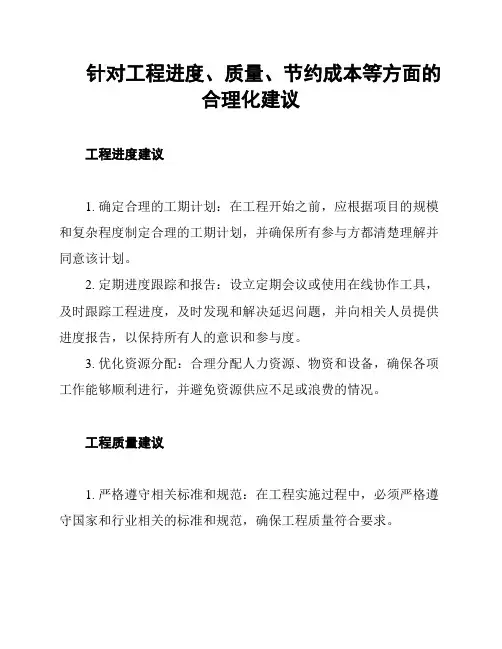 针对工程进度、质量、节约成本等方面的合理化建议

工程进度建议

1. 确定合理的工期计划：在工程开始之前，应根据项目的规模和复杂程度制定合理的工期计划，并确保所有参与方都清楚理解并同意该计划。

2. 定期进度跟踪和报告：设立定期会议或使用在线协作工具，及时跟踪工程进度，及时发现和解决延迟问题，并向相关人员提供进度报告，以保持所有人的意识和参与度。

3. 优化资源分配：合理分配人力资源、物资和设备，确保各项工作能够顺利进行，并避免资源供应不足或浪费的情况。

工程质量建议

1. 严格遵守相关标准和规范：在工程实施过程中，必须严格遵守国家和行业相关的标准和规范，确保工程质量符合要求。